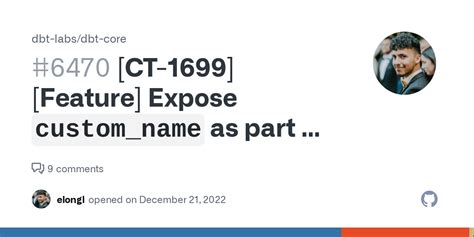 dbt-labs/dbt-core

#6470 [CT-1699] [Feature] Expose custom_name as part ...

9 comments

elongl opened on December 21, 2022